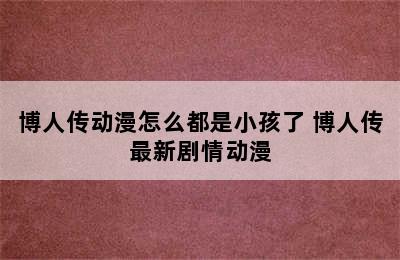 博人传动漫怎么都是小孩了 博人传最新剧情动漫